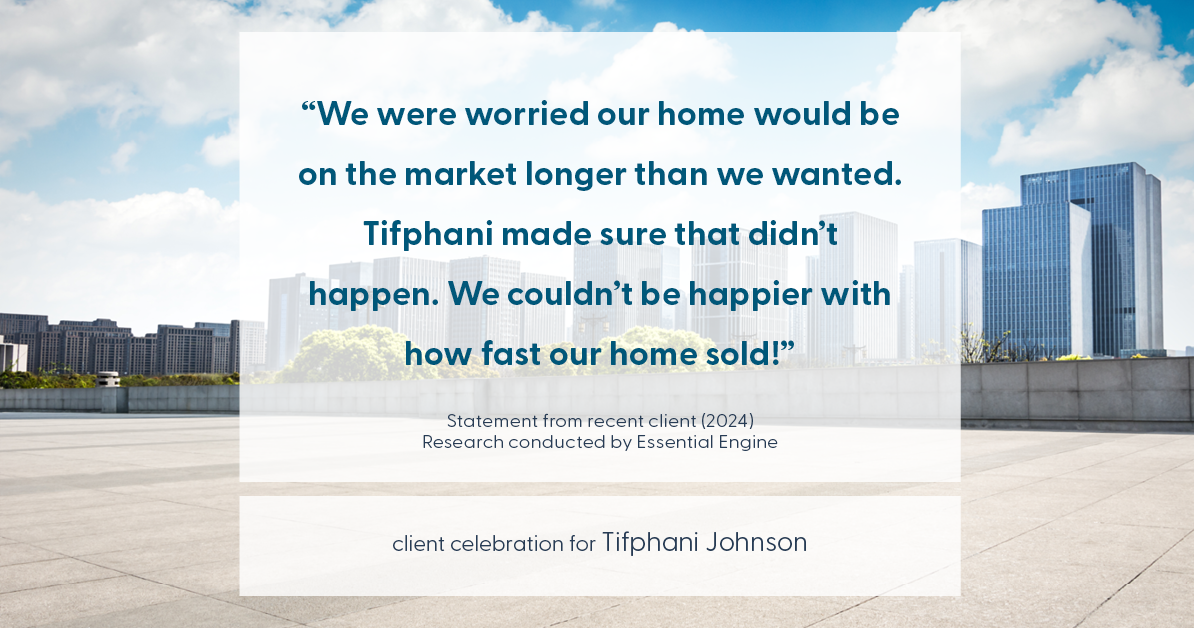 “We were worried our home would be on the market longer than we wanted. Tifphani made sure that didn’t happen. We couldn’t be happier with how fast our home sold!”

Statement from recent client (2024)
Research conducted by Essential Engine

client celebration for Tifphani Johnson